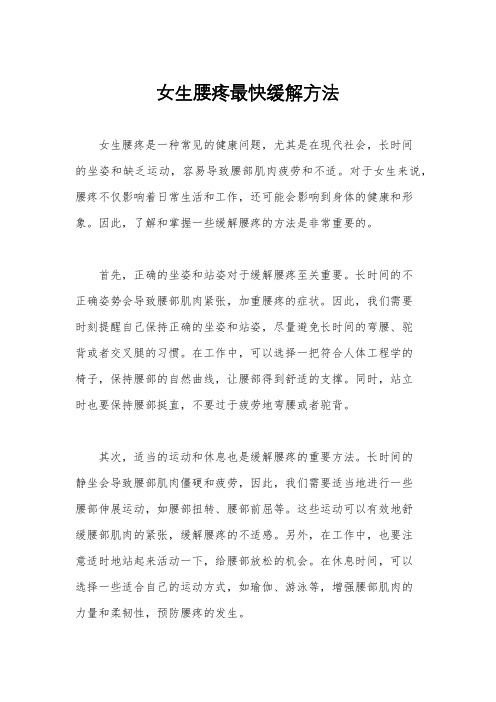 女生腰疼最快缓解方法

女生腰疼是一种常见的健康问题，尤其是在现代社会，长时间的坐姿和缺乏运动，容易导致腰部肌肉疲劳和不适。对于女生来说，腰疼不仅影响着日常生活和工作，还可能会影响到身体的健康和形象。因此，了解和掌握一些缓解腰疼的方法是非常重要的。

首先，正确的坐姿和站姿对于缓解腰疼至关重要。长时间的不正确姿势会导致腰部肌肉紧张，加重腰疼的症状。因此，我们需要时刻提醒自己保持正确的坐姿和站姿，尽量避免长时间的弯腰、驼背或者交叉腿的习惯。在工作中，可以选择一把符合人体工程学的椅子，保持腰部的自然曲线，让腰部得到舒适的支撑。同时，站立时也要保持腰部挺直，不要过于疲劳地弯腰或者驼背。

其次，适当的运动和休息也是缓解腰疼的重要方法。长时间的静坐会导致腰部肌肉僵硬和疲劳，因此，我们需要适当地进行一些腰部伸展运动，如腰部扭转、腰部前屈等。这些运动可以有效地舒缓腰部肌肉的紧张，缓解腰疼的不适感。另外，在工作中，也要注意适时地站起来活动一下，给腰部放松的机会。在休息时间，可以选择一些适合自己的运动方式，如瑜伽、游泳等，增强腰部肌肉的力量和柔韧性，预防腰疼的发生。